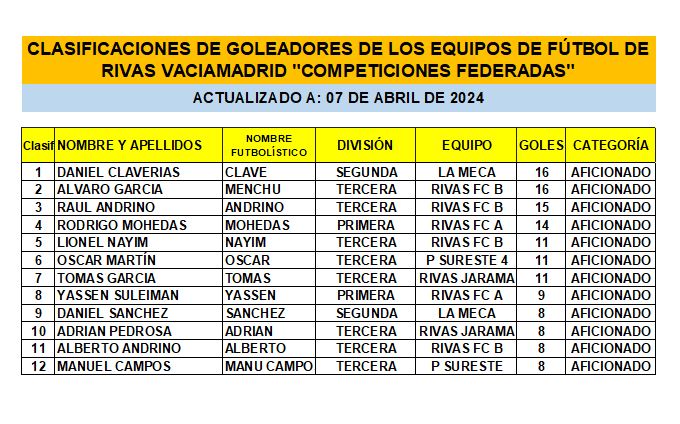 CLASIFICACIONES DE GOLEADORES DE LOS EQUIPOS DE FÚTBOL DE RIVAS VACIAMADRID "COMPETICIONES FEDERADAS"

ACTUALIZADO A: 07 DE ABRIL DE 2024

| Clasif | NOMBRE Y APELLIDOS | NOMBRE FUTBOLÍSTICO | DIVISIÓN | EQUIPO | GOLES | CATEGORÍA |
|---|---|---|---|---|---|---|
| 1 | DANIEL CLAVERIAS | CLAVE | SEGUNDA | LA MECA | 16 | AFICIONADO |
| 2 | ALVARO GARCIA | MENCHU | TERCERA | RIVAS FC B | 16 | AFICIONADO |
| 3 | RAUL ANDRINO | ANDRINO | TERCERA | RIVAS FC B | 15 | AFICIONADO |
| 4 | RODRIGO MOHEDAS | MOHEDAS | PRIMERA | RIVAS FC A | 14 | AFICIONADO |
| 5 | LIONEL NAYIM | NAYIM | TERCERA | RIVAS FC B | 11 | AFICIONADO |
| 6 | OSCAR MARTÍN | OSCAR | TERCERA | P SURESTE 4 | 11 | AFICIONADO |
| 7 | TOMAS GARCIA | TOMAS | TERCERA | RIVAS JARAMA | 11 | AFICIONADO |
| 8 | YASSEN SULEIMAN | YASSEN | PRIMERA | RIVAS FC A | 9 | AFICIONADO |
| 9 | DANIEL SANCHEZ | SANCHEZ | SEGUNDA | LA MECA | 8 | AFICIONADO |
| 10 | ADRIAN PEDROSA | ADRIAN | TERCERA | RIVAS JARAMA | 8 | AFICIONADO |
| 11 | ALBERTO ANDRINO | ALBERTO | TERCERA | RIVAS FC B | 8 | AFICIONADO |
| 12 | MANUEL CAMPOS | MANU CAMPO | TERCERA | P SURESTE | 8 | AFICIONADO |